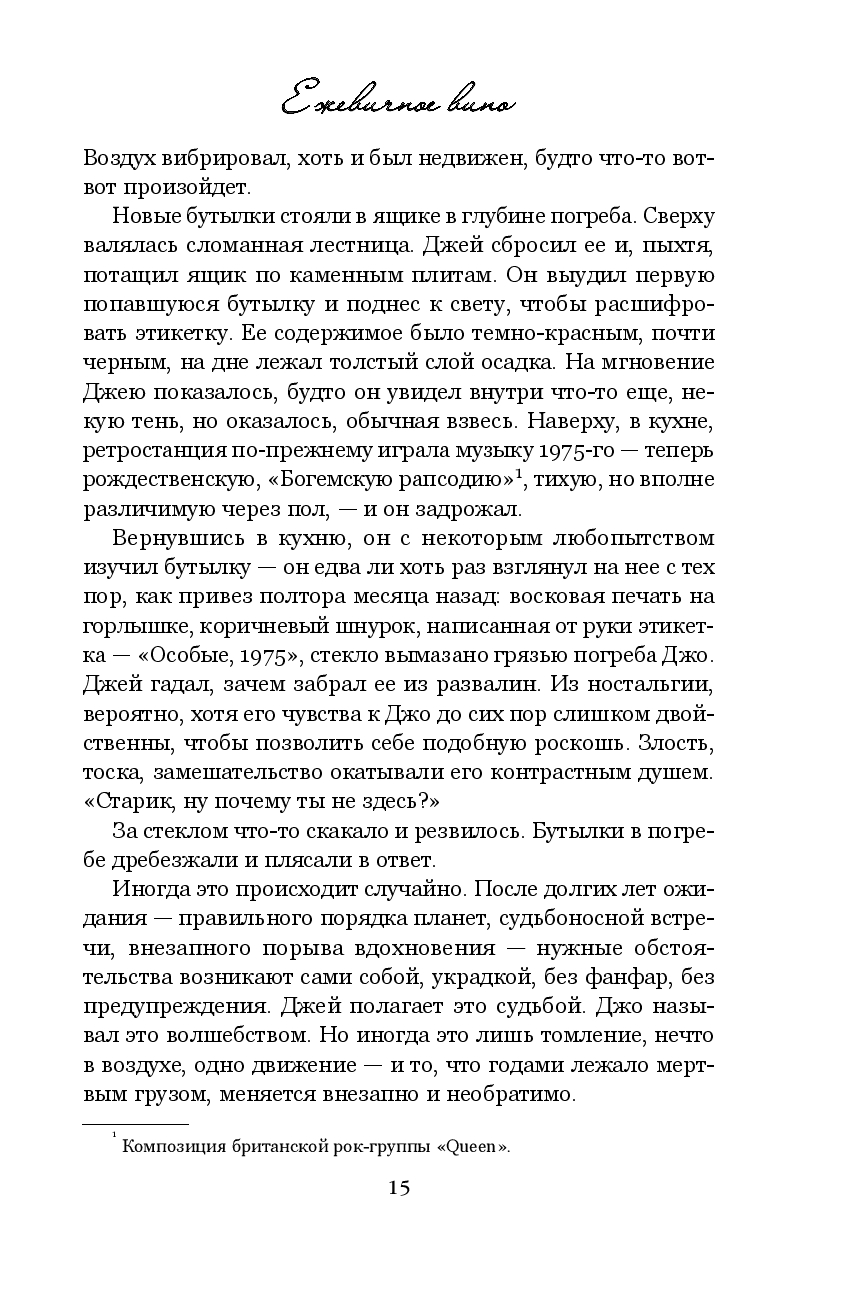 Ежевичное вино

Воздух вибрировал, хоть и был недвижен, будто что-то вот-вот произойдет.

Новые бутылки стояли в ящике в глубине погреба. Сверху валялась сломанная лестница. Джей сбросил ее и, пыхтя, потащил ящик по каменным плитам. Он выудил первую попавшуюся бутылку и поднес к свету, чтобы расшифровать этикетку. Ее содержимое было темно-красным, почти черным, на дне лежал толстый слой осадка. На мгновение Джею показалось, будто он увидел внутри что-то еще, некую тень, но оказалось, обычная взвесь. Наверху, в кухне, ретростанция по-прежнему играла музыку 1975-го — теперь рождественскую, «Богемскую рапсодию»$^1$, тихую, но вполне различимую через пол, — и он задрожал.

Вернувшись в кухню, он с некоторым любопытством изучил бутылку — он едва ли хоть раз взглянул на нее с тех пор, как привез полтора месяца назад: восковая печать на горлышке, коричневый шнурок, написанная от руки этикетка — «Особые, 1975», стекло вымазано грязью погреба Джо. Джей гадал, зачем забрал ее из развалин. Из ностальгии, вероятно, хотя его чувства к Джо до сих пор слишком двойственны, чтобы позволить себе подобную роскошь. Злость, тоска, замешательство окатывали его контрастным душем. «Старик, ну почему ты не здесь?»

За стеклом что-то скакало и резвилось. Бутылки в погребе дребезжали и плясали в ответ.

Иногда это происходит случайно. После долгих лет ожидания — правильного порядка планет, судьбоносной встречи, внезапного порыва вдохновения — нужные обстоятельства возникают сами собой, украдкой, без фанфар, без предупреждения. Джей полагает это судьбой. Джо называл это волшебством. Но иногда это лишь томление, нечто в воздухе, одно движение — и то, что годами лежало мертвым грузом, меняется внезапно и необратимо.

$^1$ Композиция британской рок-группы «Queen».

15